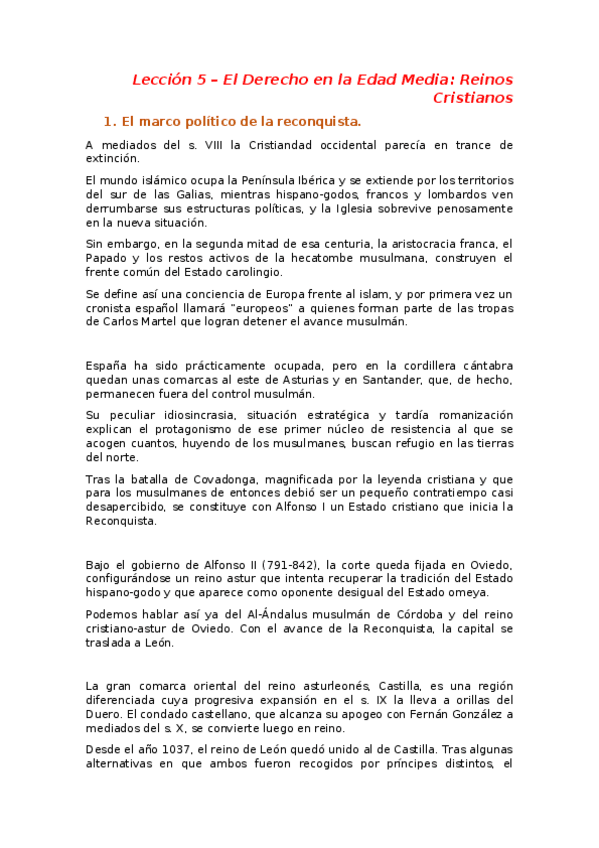 Lección 5 – El Derecho en la Edad Media: Reinos Cristianos

1. El marco político de la reconquista.

A mediados del s. VIII la Cristiandad occidental parecía en trance de extinción.

El mundo islámico ocupa la Península Ibérica y se extiende por los territorios del sur de las Galias, mientras hispano-godos, francos y lombardos ven derrumbarse sus estructuras políticas, y la Iglesia sobrevive penosamente en la nueva situación.

Sin embargo, en la segunda mitad de esa centuria, la aristocracia franca, el Papado y los restos activos de la hecatombe musulmana, construyen el frente común del Estado carolingio.

Se define así una conciencia de Europa frente al islam, y por primera vez un cronista español llamará "europeos" a quienes forman parte de las tropas de Carlos Martel que logran detener el avance musulmán.

España ha sido prácticamente ocupada, pero en la cordillera cántabra quedan unas comarcas al este de Asturias y en Santander, que, de hecho, permanecen fuera del control musulmán.

Su peculiar idiosincrasia, situación estratégica y tardía romanización explican el protagonismo de ese primer núcleo de resistencia al que se acogen cuantos, huyendo de los musulmanes, buscan refugio en las tierras del norte.

Tras la batalla de Covadonga, magnificada por la leyenda cristiana y que para los musulmanes de entonces debió ser un pequeño contratiempo casi desapercibido, se constituye con Alfonso I un Estado cristiano que inicia la Reconquista.

Bajo el gobierno de Alfonso II (791-842), la corte queda fijada en Oviedo, configurándose un reino astur que intenta recuperar la tradición del Estado hispano-godo y que aparece como oponente desigual del Estado omeya.

Podemos hablar así ya del Al-Ándalus musulmán de Córdoba y del reino cristiano-astur de Oviedo. Con el avance de la Reconquista, la capital se traslada a León.

La gran comarca oriental del reino asturleonés, Castilla, es una región diferenciada cuya progresiva expansión en el s. IX la lleva a orillas del Duero. El condado castellano, que alcanza su apogeo con Fernán González a mediados del s. X, se convierte luego en reino.

Desde el año 1037, el reino de León quedó unido al de Castilla. Tras algunas alternativas en que ambos fueron recogidos por príncipes distintos, el